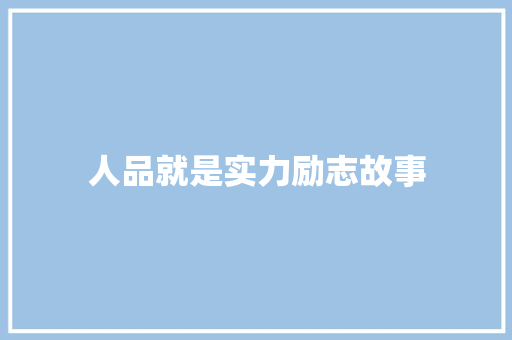 人品就是实力励志故事